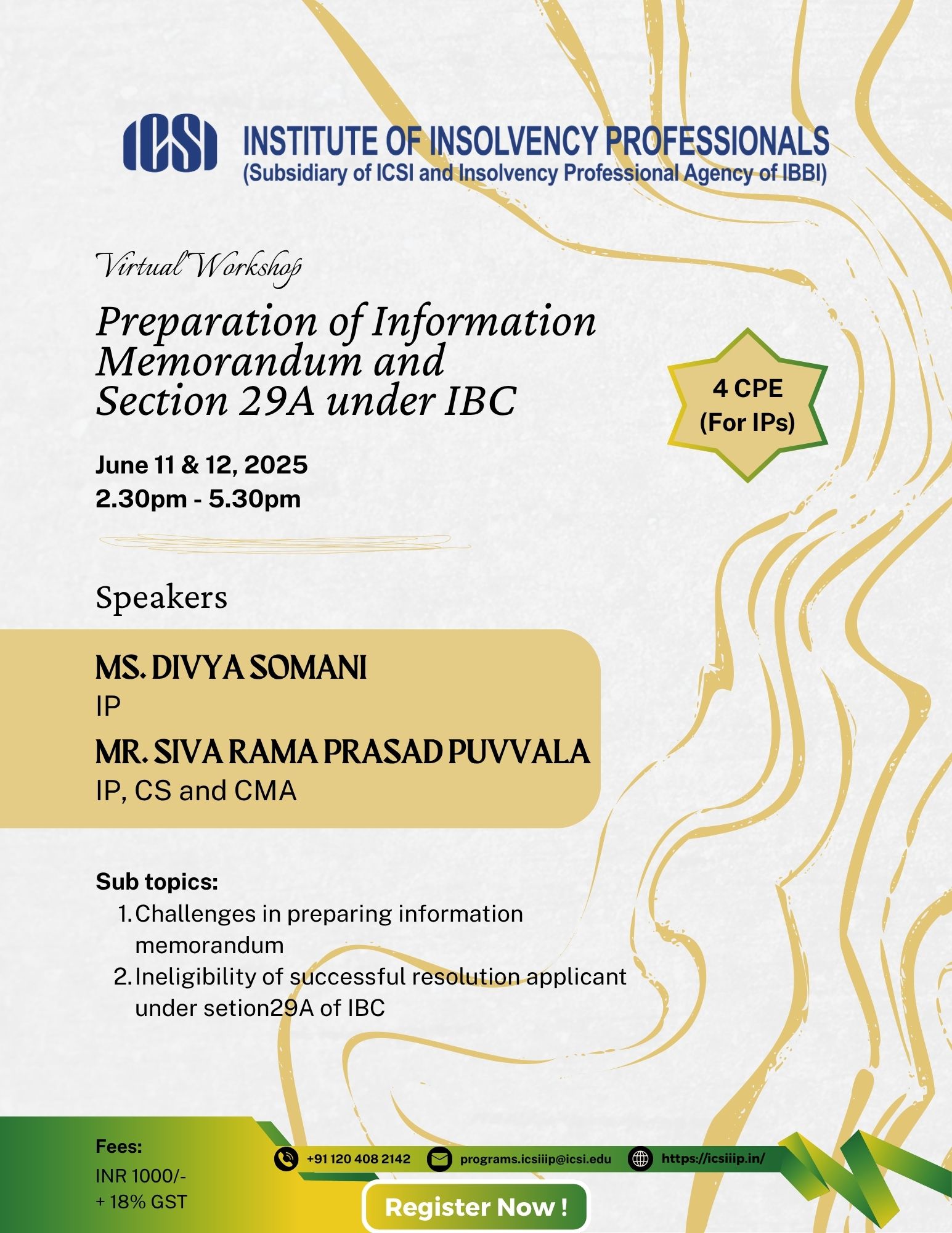 ICSI

INSTITUTE OF INSOLVENCY PROFESSIONALS
(Subsidiary of ICSI and Insolvency Professional Agency of IBBI)

Virtual Workshop

Preparation of Information Memorandum and Section 29A under IBC

4 CPE
(For IPs)

June 11 & 12, 2025
2.30pm - 5.30pm

Speakers

MS. DIVYA SOMANI
IP

MR. SIVA RAMA PRASAD PUVVALA
IP, CS and CMA

Sub topics:
1. Challenges in preparing information memorandum
2. Ineligibility of successful resolution applicant under setion29A of IBC

Fees:
INR 1000/-
+ 18% GST

+91 120 408 2142
programs.icsiiip@icsi.edu
https://icsiiip.in/

Register Now !